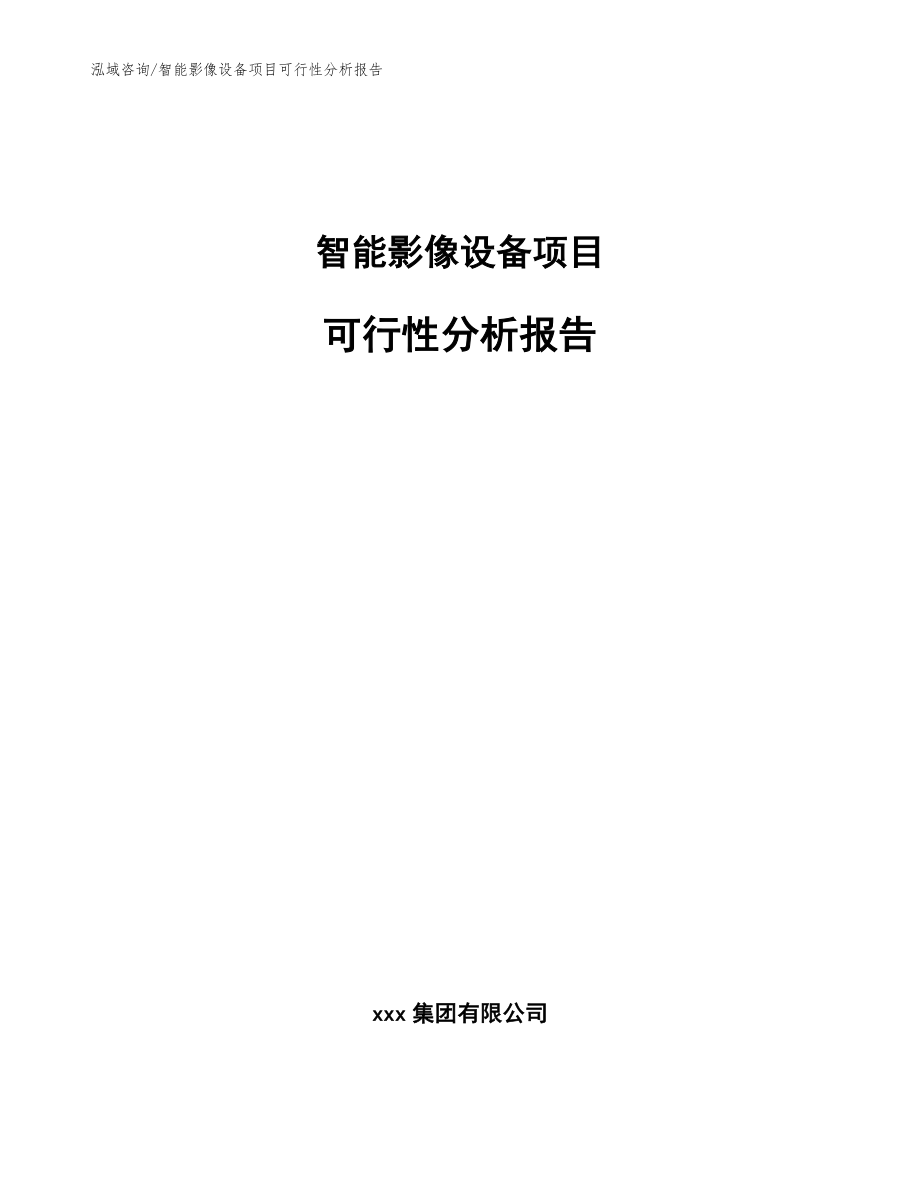 泓域咨询/智能影像设备项目可行性分析报告

智能影像设备项目

可行性分析报告

xxx 集团有限公司